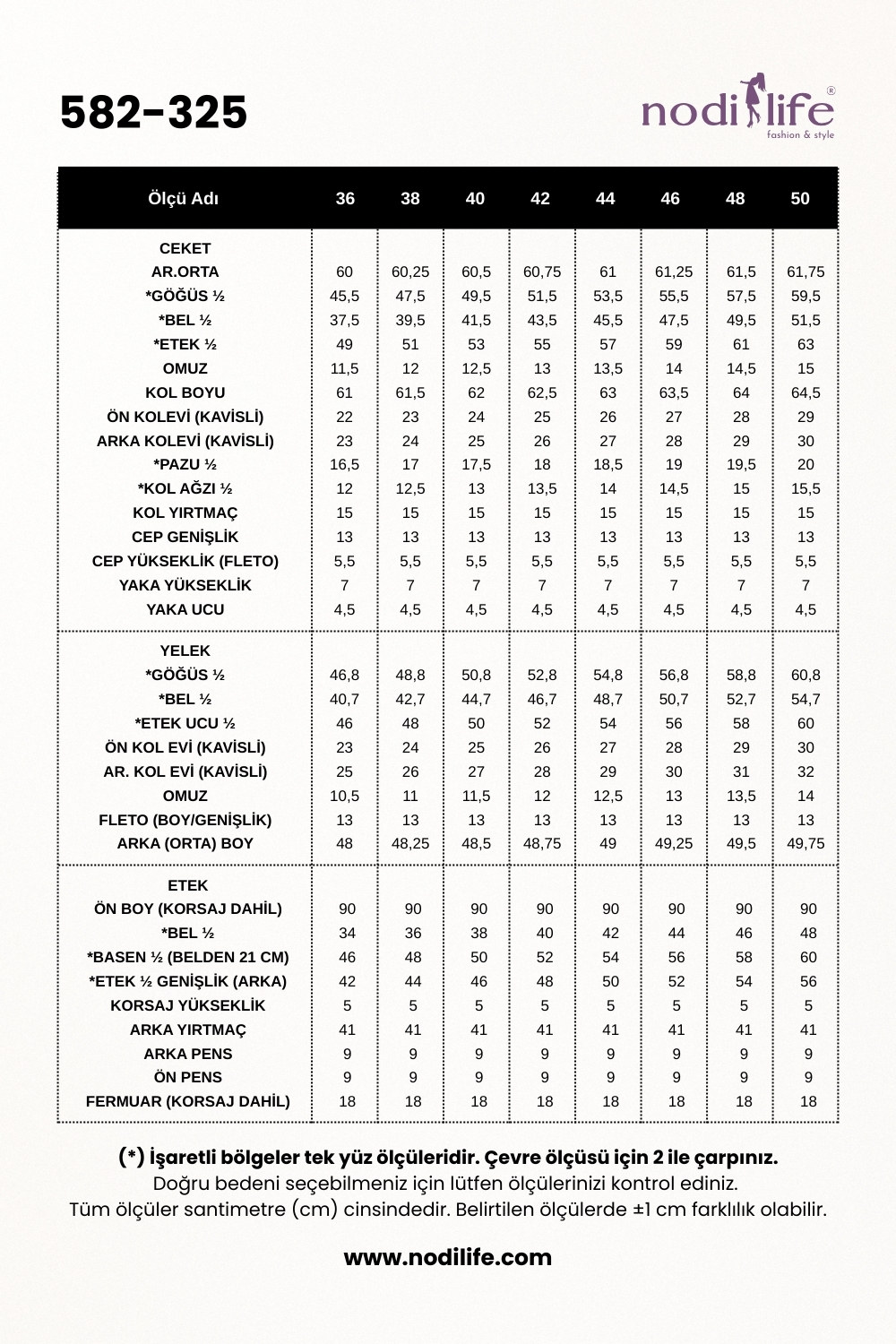 582-325

nodilife®
fashion & style

| Ölçü Adı | 36 | 38 | 40 | 42 | 44 | 46 | 48 | 50 |
|---|---|---|---|---|---|---|---|---|
| CEKET | | | | | | | | |
| AR.ORTA | 60 | 60,25 | 60,5 | 60,75 | 61 | 61,25 | 61,5 | 61,75 |
| *GÖĞÜS ½ | 45,5 | 47,5 | 49,5 | 51,5 | 53,5 | 55,5 | 57,5 | 59,5 |
| *BEL ½ | 37,5 | 39,5 | 41,5 | 43,5 | 45,5 | 47,5 | 49,5 | 51,5 |
| *ETEK ½ | 49 | 51 | 53 | 55 | 57 | 59 | 61 | 63 |
| OMUZ | 11,5 | 12 | 12,5 | 13 | 13,5 | 14 | 14,5 | 15 |
| KOL BOYU | 61 | 61,5 | 62 | 62,5 | 63 | 63,5 | 64 | 64,5 |
| ÖN KOLEVİ (KAVİSLİ) | 22 | 23 | 24 | 25 | 26 | 27 | 28 | 29 |
| ARKA KOLEVİ (KAVİSLİ) | 23 | 24 | 25 | 26 | 27 | 28 | 29 | 30 |
| *PAZU ½ | 16,5 | 17 | 17,5 | 18 | 18,5 | 19 | 19,5 | 20 |
| *KOL AĞZI ½ | 12 | 12,5 | 13 | 13,5 | 14 | 14,5 | 15 | 15,5 |
| KOL YIRTMAÇ | 15 | 15 | 15 | 15 | 15 | 15 | 15 | 15 |
| CEP GENİŞLİK | 13 | 13 | 13 | 13 | 13 | 13 | 13 | 13 |
| CEP YÜKSEKLİK (FLETO) | 5,5 | 5,5 | 5,5 | 5,5 | 5,5 | 5,5 | 5,5 | 5,5 |
| YAKA YÜKSEKLİK | 7 | 7 | 7 | 7 | 7 | 7 | 7 | 7 |
| YAKA UCU | 4,5 | 4,5 | 4,5 | 4,5 | 4,5 | 4,5 | 4,5 | 4,5 |
| YELEK | | | | | | | | |
| *GÖĞÜS ½ | 46,8 | 48,8 | 50,8 | 52,8 | 54,8 | 56,8 | 58,8 | 60,8 |
| *BEL ½ | 40,7 | 42,7 | 44,7 | 46,7 | 48,7 | 50,7 | 52,7 | 54,7 |
| *ETEK UCU ½ | 46 | 48 | 50 | 52 | 54 | 56 | 58 | 60 |
| ÖN KOL EVİ (KAVİSLİ) | 23 | 24 | 25 | 26 | 27 | 28 | 29 | 30 |
| AR. KOL EVİ (KAVİSLİ) | 25 | 26 | 27 | 28 | 29 | 30 | 31 | 32 |
| OMUZ | 10,5 | 11 | 11,5 | 12 | 12,5 | 13 | 13,5 | 14 |
| FLETO (BOY/GENİŞLİK) | 13 | 13 | 13 | 13 | 13 | 13 | 13 | 13 |
| ARKA (ORTA) BOY | 48 | 48,25 | 48,5 | 48,75 | 49 | 49,25 | 49,5 | 49,75 |
| ETEK | | | | | | | | |
| ÖN BOY (KORSAJ DAHİL) | 90 | 90 | 90 | 90 | 90 | 90 | 90 | 90 |
| *BEL ½ | 34 | 36 | 38 | 40 | 42 | 44 | 46 | 48 |
| *BASEN ½ (BELDEN 21 CM) | 46 | 48 | 50 | 52 | 54 | 56 | 58 | 60 |
| *ETEK ½ GENİŞLİK (ARKA) | 42 | 44 | 46 | 48 | 50 | 52 | 54 | 56 |
| KORSAJ YÜKSEKLİK | 5 | 5 | 5 | 5 | 5 | 5 | 5 | 5 |
| ARKA YIRTMAÇ | 41 | 41 | 41 | 41 | 41 | 41 | 41 | 41 |
| ARKA PENS | 9 | 9 | 9 | 9 | 9 | 9 | 9 | 9 |
| ÖN PENS | 9 | 9 | 9 | 9 | 9 | 9 | 9 | 9 |
| FERMUAR (KORSAJ DAHİL) | 18 | 18 | 18 | 18 | 18 | 18 | 18 | 18 |

(*) İşaretli bölgeler tek yüz ölçüleridir. Çevre ölçüsü için 2 ile çarpınız.
Doğru bedeni seçebilmeniz için lütfen ölçülerinizi kontrol ediniz.
Tüm ölçüler santimetre (cm) cinsindedir. Belirtilen ölçülerde ±1 cm farklılık olabilir.

www.nodilife.com